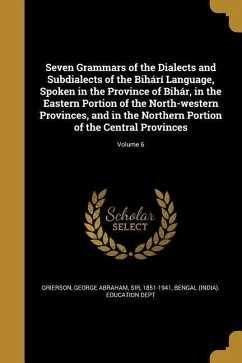 Seven Grammars of the Dialects and Subdialects of the Bihárí Language, Spoken in the Province of Bihár, in the Eastern Portion of the North-western Provinces, and in the Northern Portion of the Central Provinces

Volume 6

Scholar
SELECT

GRIERSON, GEORGE ABRAHAM, SIR, 1851-1941, BENGAL (INDIA). EDUCATION DEPT